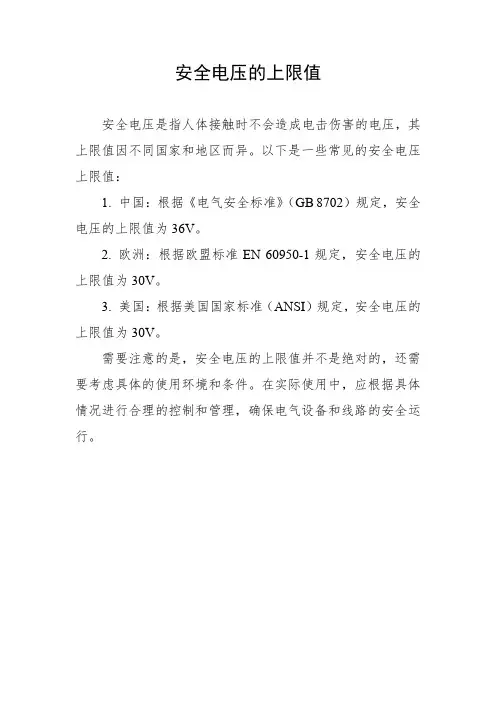 安全电压的上限值

安全电压是指人体接触时不会造成电击伤害的电压，其上限值因不同国家和地区而异。以下是一些常见的安全电压上限值：

1. 中国：根据《电气安全标准》（GB 8702）规定，安全电压的上限值为 36V。

2. 欧洲：根据欧盟标准 EN 60950-1 规定，安全电压的上限值为 30V。

3. 美国：根据美国国家标准（ANSI）规定，安全电压的上限值为 30V。

需要注意的是，安全电压的上限值并不是绝对的，还需要考虑具体的使用环境和条件。在实际使用中，应根据具体情况进行合理的控制和管理，确保电气设备和线路的安全运行。